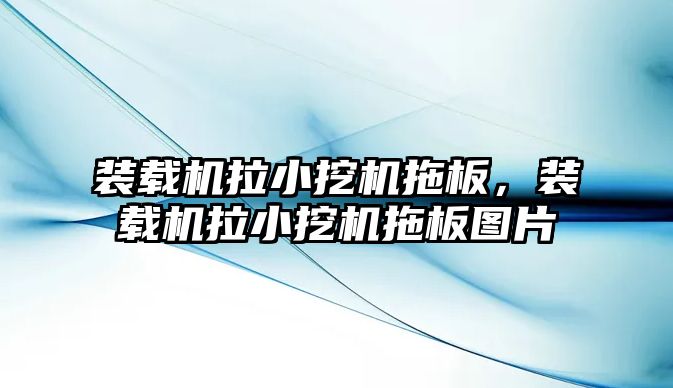 装载机拉小挖机拖板，装载机拉小挖机拖板图片